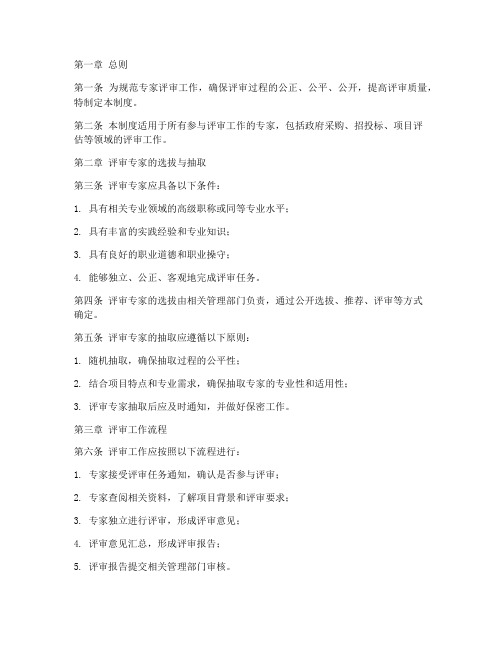 第一章 总则

第一条 为规范专家评审工作，确保评审过程的公正、公平、公开，提高评审质量，特制定本制度。

第二条 本制度适用于所有参与评审工作的专家，包括政府采购、招投标、项目评估等领域的评审工作。

第二章 评审专家的选拔与抽取

第三条 评审专家应具备以下条件：

1. 具有相关专业领域的高级职称或同等专业水平；

2. 具有丰富的实践经验和专业知识；

3. 具有良好的职业道德和职业操守；

4. 能够独立、公正、客观地完成评审任务。

第四条 评审专家的选拔由相关管理部门负责，通过公开选拔、推荐、评审等方式确定。

第五条 评审专家的抽取应遵循以下原则：

1. 随机抽取，确保抽取过程的公平性；

2. 结合项目特点和专业需求，确保抽取专家的专业性和适用性；

3. 评审专家抽取后应及时通知，并做好保密工作。

第三章 评审工作流程

第六条 评审工作应按照以下流程进行：

1. 专家接受评审任务通知，确认是否参与评审；

2. 专家查阅相关资料，了解项目背景和评审要求；

3. 专家独立进行评审，形成评审意见；

4. 评审意见汇总，形成评审报告；

5. 评审报告提交相关管理部门审核。